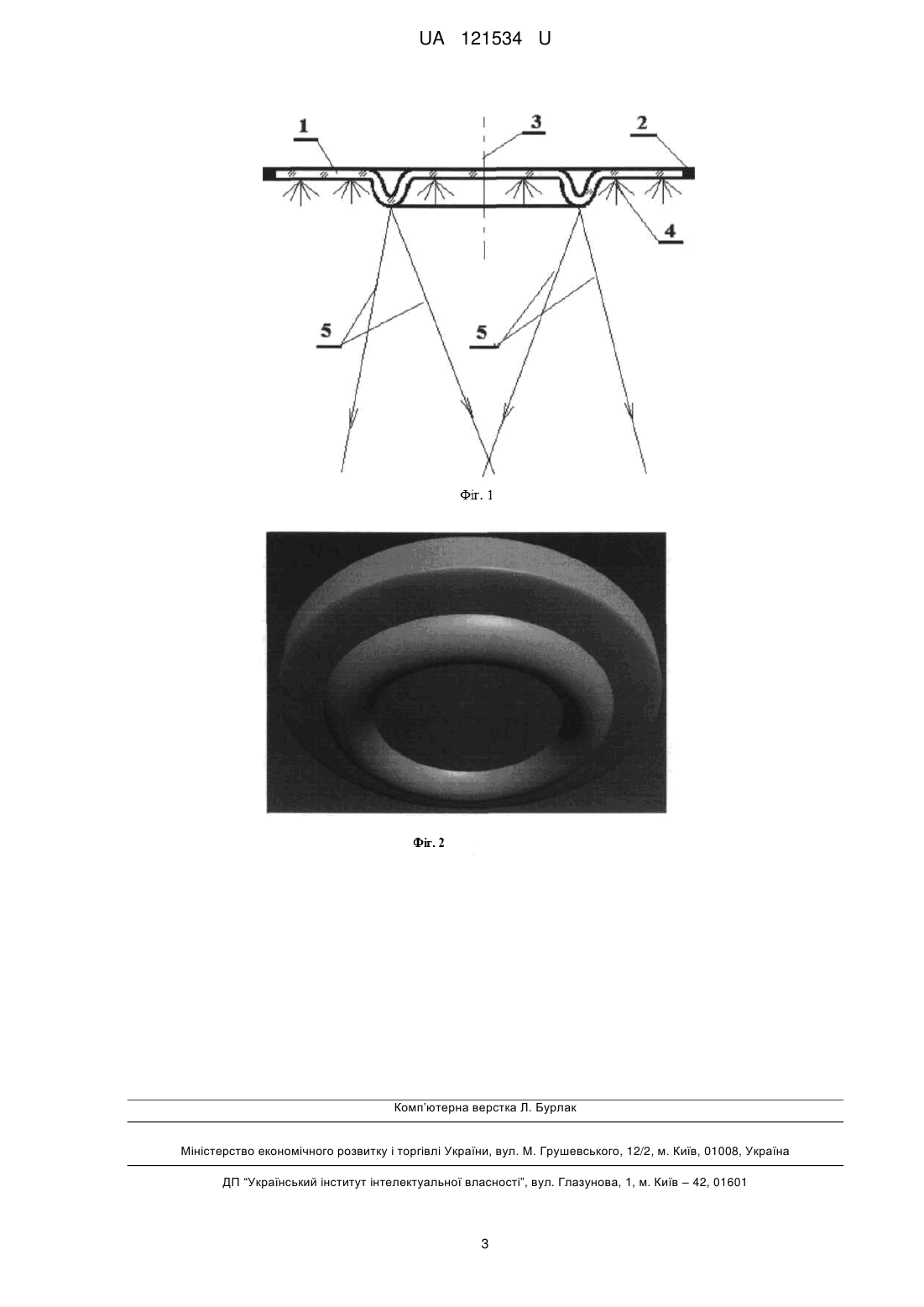 UA 121534 U

1
3
2
4
5
5

Фіг. 1

Фіг. 2

Комп'ютерна верстка Л. Бурлак

Міністерство економічного розвитку і торгівлі України, вул. М. Грушевського, 12/2, м. Київ, 01008, Україна

ДП "Український інститут інтелектуальної власності", вул. Глазунова, 1, м. Київ – 42, 01601

3